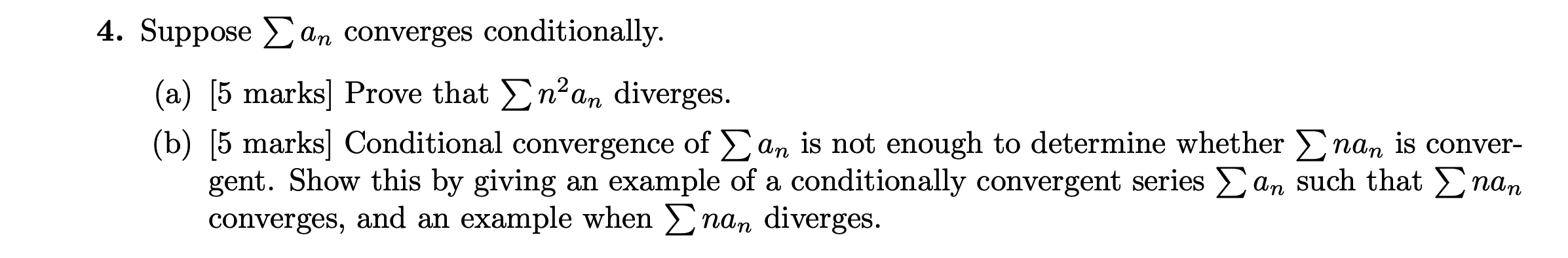 4. Suppose $\sum a_n$ converges conditionally.

(a) [5 marks] Prove that $\sum n^2 a_n$ diverges.

(b) [5 marks] Conditional convergence of $\sum a_n$ is not enough to determine whether $\sum na_n$ is convergent. Show this by giving an example of a conditionally convergent series $\sum a_n$ such that $\sum na_n$ converges, and an example when $\sum na_n$ diverges.